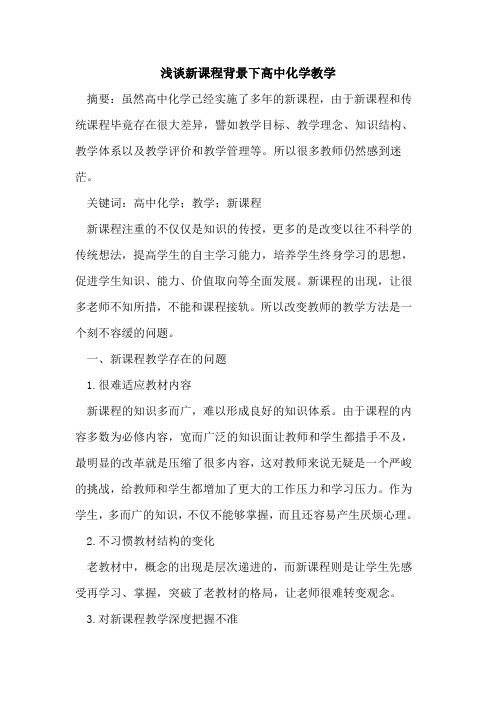 浅谈新课程背景下高中化学教学

摘要：虽然高中化学已经实施了多年的新课程，由于新课程和传统课程毕竟存在很大差异，譬如教学目标、教学理念、知识结构、教学体系以及教学评价和教学管理等。所以很多教师仍然感到迷茫。

关键词：高中化学；教学；新课程

新课程注重的不仅仅是知识的传授，更多的是改变以往不科学的传统想法，提高学生的自主学习能力，培养学生终身学习的思想，促进学生知识、能力、价值取向等全面发展。新课程的出现，让很多老师不知所措，不能和课程接轨。所以改变教师的教学方法是一个刻不容缓的问题。

一、新课程教学存在的问题

1.很难适应教材内容

新课程的知识多而广，难以形成良好的知识体系。由于课程的内容多数为必修内容，宽而广泛的知识面让教师和学生都措手不及，最明显的改革就是压缩了很多内容，这对教师来说无疑是一个严峻的挑战，给教师和学生都增加了更大的工作压力和学习压力。作为学生，多而广的知识，不仅不能够掌握，而且还容易产生厌烦心理。

2.不习惯教材结构的变化

老教材中，概念的出现是层次递进的，而新课程则是让学生先感受再学习、掌握，突破了老教材的格局，让老师很难转变观念。

3.对新课程教学深度把握不准